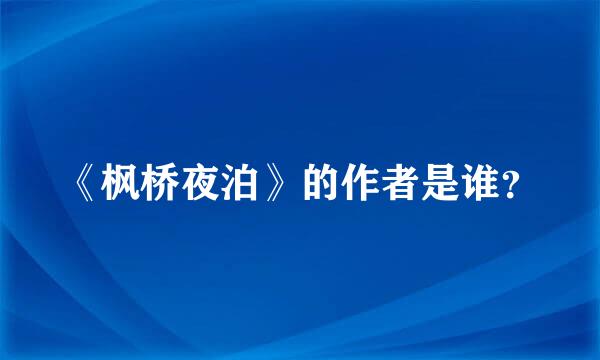 《枫桥夜泊》的作者是谁?